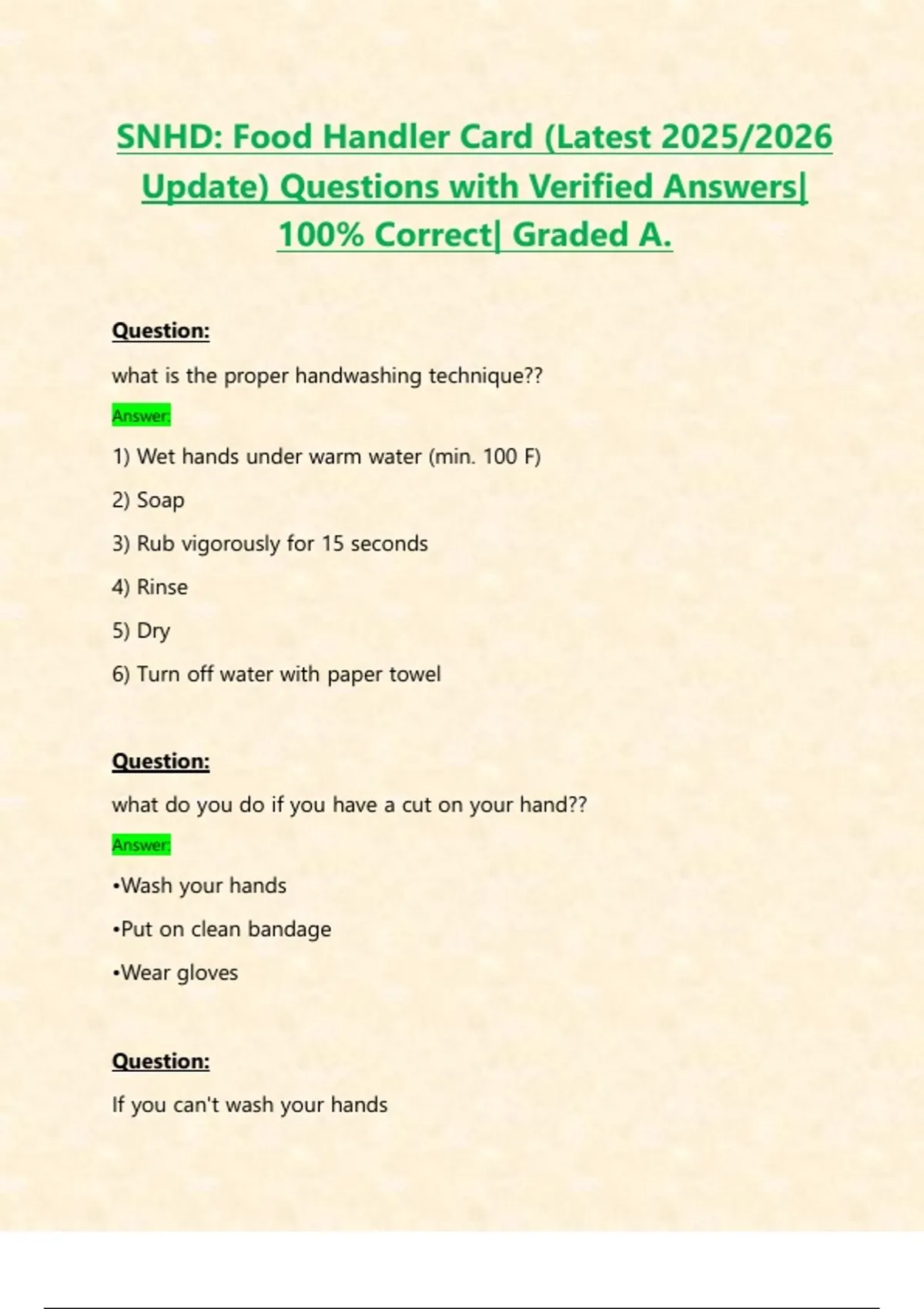 SNHD: Food Handler Card (Latest 2025/2026 Update) Questions with Verified Answers| 100% Correct| Graded A.

Question:

what is the proper handwashing technique??

Answer:

1) Wet hands under warm water (min. 100 F)

2) Soap

3) Rub vigorously for 15 seconds

4) Rinse

5) Dry

6) Turn off water with paper towel

Question:

what do you do if you have a cut on your hand??

Answer:

•Wash your hands

•Put on clean bandage

•Wear gloves

Question:

If you can't wash your hands